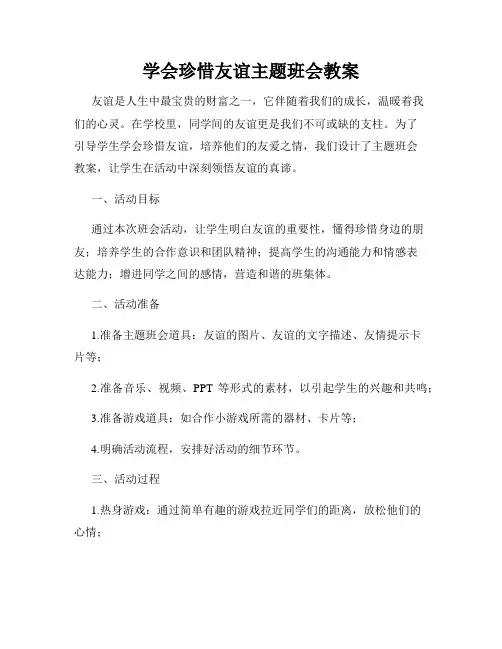 学会珍惜友谊主题班会教案

友谊是人生中最宝贵的财富之一，它伴随着我们的成长，温暖着我们的心灵。在学校里，同学间的友谊更是我们不可或缺的支柱。为了引导学生学会珍惜友谊，培养他们的友爱之情，我们设计了主题班会教案，让学生在活动中深刻领悟友谊的真谛。

一、活动目标

通过本次班会活动，让学生明白友谊的重要性，懂得珍惜身边的朋友；培养学生的合作意识和团队精神；提高学生的沟通能力和情感表达能力；增进同学之间的感情，营造和谐的班集体。

二、活动准备

1.准备主题班会道具：友谊的图片、友谊的文字描述、友情提示卡片等；

2.准备音乐、视频、PPT 等形式的素材，以引起学生的兴趣和共鸣；

3.准备游戏道具：如合作小游戏所需的器材、卡片等；

4.明确活动流程，安排好活动的细节环节。

三、活动过程

1.热身游戏：通过简单有趣的游戏拉近同学们的距离，放松他们的心情；